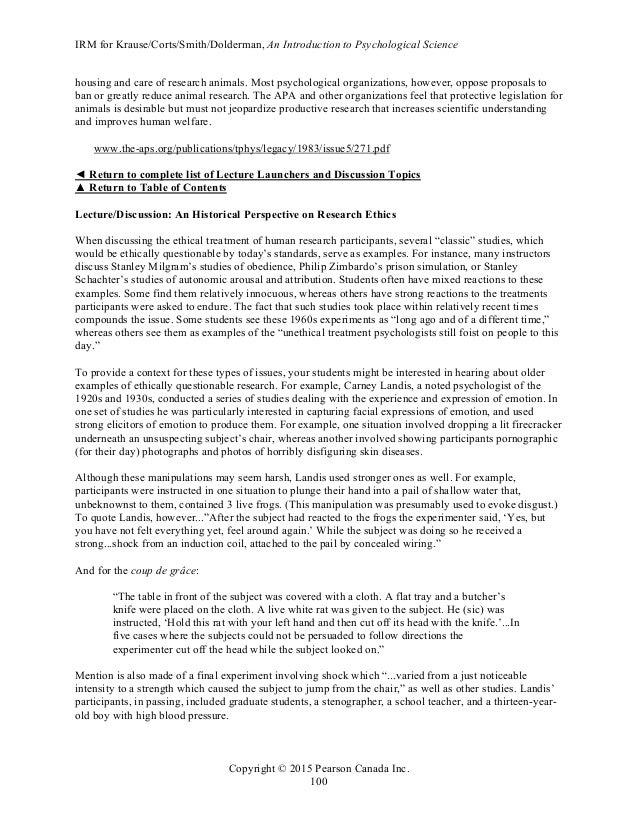 IRM for Krause/Corts/Smith/Dolderman, An Introduction to Psychological Science

housing and care of research animals. Most psychological organizations, however, oppose proposals to ban or greatly reduce animal research. The APA and other organizations feel that protective legislation for animals is desirable but must not jeopardize productive research that increases scientific understanding and improves human welfare.

www.the-aps.org/publications/tphys/legacy/1983/issue5/271.pdf

◄ Return to complete list of Lecture Launchers and Discussion Topics
▲ Return to Table of Contents

Lecture/Discussion: An Historical Perspective on Research Ethics

When discussing the ethical treatment of human research participants, several "classic" studies, which would be ethically questionable by today's standards, serve as examples. For instance, many instructors discuss Stanley Milgram's studies of obedience, Philip Zimbardo's prison simulation, or Stanley Schachter's studies of autonomic arousal and attribution. Students often have mixed reactions to these examples. Some find them relatively innocuous, whereas others have strong reactions to the treatments participants were asked to endure. The fact that such studies took place within relatively recent times compounds the issue. Some students see these 1960s experiments as "long ago and of a different time," whereas others see them as examples of the "unethical treatment psychologists still foist on people to this day."

To provide a context for these types of issues, your students might be interested in hearing about older examples of ethically questionable research. For example, Carney Landis, a noted psychologist of the 1920s and 1930s, conducted a series of studies dealing with the experience and expression of emotion. In one set of studies he was particularly interested in capturing facial expressions of emotion, and used strong elicitors of emotion to produce them. For example, one situation involved dropping a lit firecracker underneath an unsuspecting subject's chair, whereas another involved showing participants pornographic (for their day) photographs and photos of horribly disfiguring skin diseases.

Although these manipulations may seem harsh, Landis used stronger ones as well. For example, participants were instructed in one situation to plunge their hand into a pail of shallow water that, unbeknownst to them, contained 3 live frogs. (This manipulation was presumably used to evoke disgust.) To quote Landis, however..."After the subject had reacted to the frogs the experimenter said, 'Yes, but you have not felt everything yet, feel around again.' While the subject was doing so he received a strong...shock from an induction coil, attached to the pail by concealed wiring."

And for the coup de grâce:

"The table in front of the subject was covered with a cloth. A flat tray and a butcher's knife were placed on the cloth. A live white rat was given to the subject. He (sic) was instructed, 'Hold this rat with your left hand and then cut off its head with the knife.'...In five cases where the subjects could not be persuaded to follow directions the experimenter cut off the head while the subject looked on."

Mention is also made of a final experiment involving shock which "...varied from a just noticeable intensity to a strength which caused the subject to jump from the chair," as well as other studies. Landis' participants, in passing, included graduate students, a stenographer, a school teacher, and a thirteen-year-old boy with high blood pressure.

Copyright © 2015 Pearson Canada Inc.
100